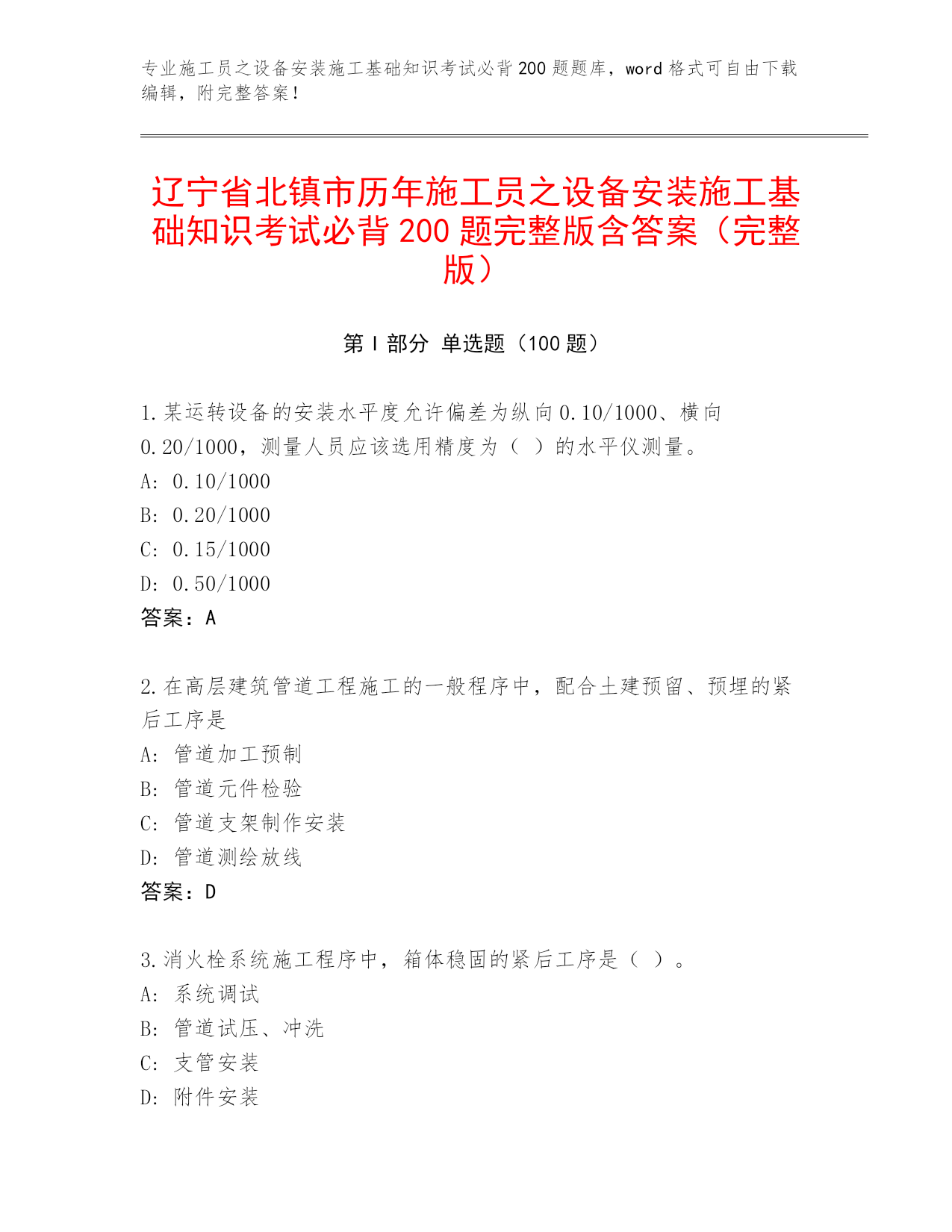 专业施工员之设备安装施工基础知识考试必背 200 题题库，word 格式可自由下载编辑，附完整答案！

辽宁省北镇市历年施工员之设备安装施工基础知识考试必背 200 题完整版含答案（完整版）

第 I 部分 单选题（100 题）

1.某运转设备的安装水平度允许偏差为纵向 0.10/1000、横向 0.20/1000，测量人员应该选用精度为（ ）的水平仪测量。
A: 0.10/1000
B: 0.20/1000
C: 0.15/1000
D: 0.50/1000
答案：A

2.在高层建筑管道工程施工的一般程序中，配合土建预留、预埋的紧后工序是
A: 管道加工预制
B: 管道元件检验
C: 管道支架制作安装
D: 管道测绘放线
答案：D

3.消火栓系统施工程序中，箱体稳固的紧后工序是（ ）。
A: 系统调试
B: 管道试压、冲洗
C: 支管安装
D: 附件安装